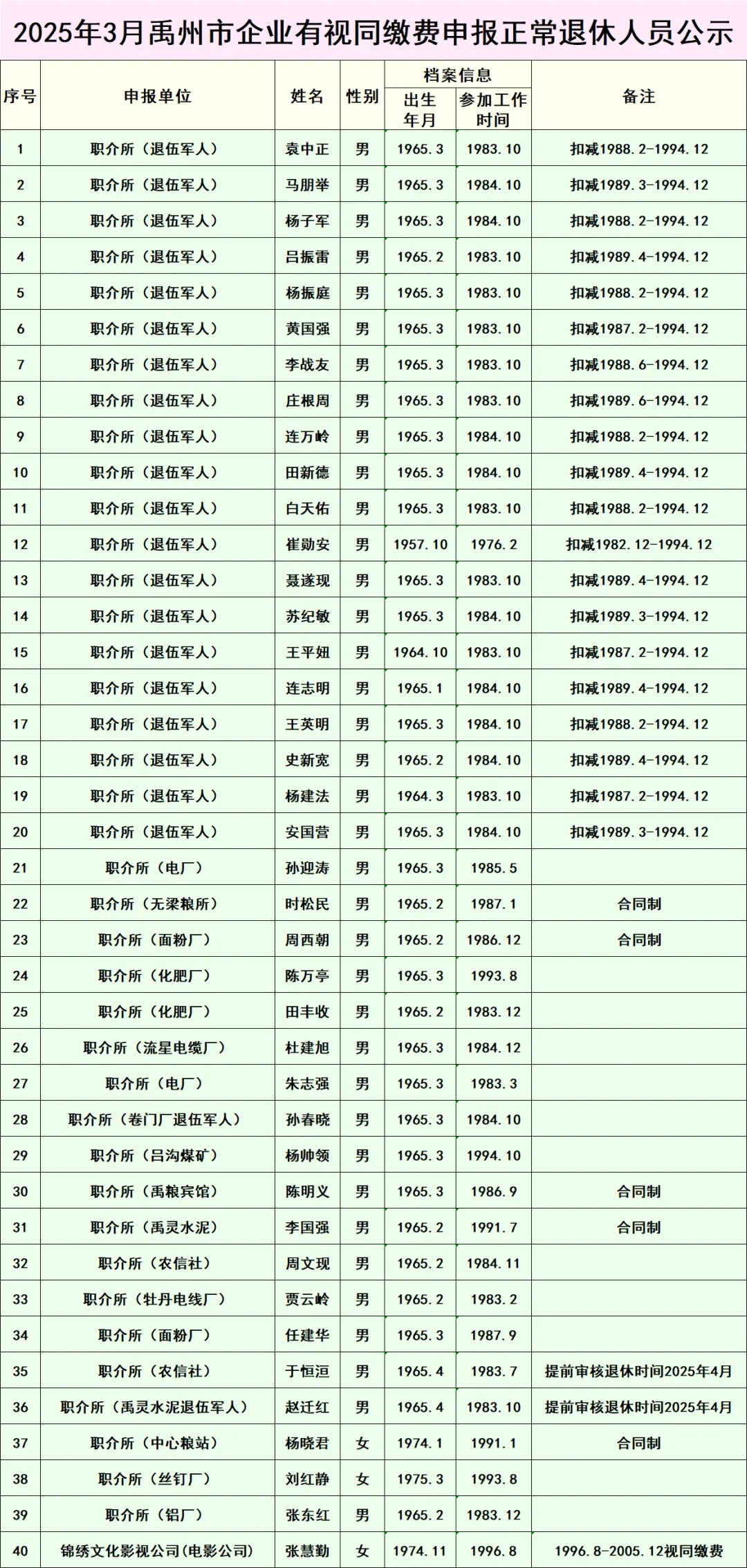 2025年3月禹州市企业有视同缴费申报正常退休人员公示

| 序号 | 申报单位 | 姓名 | 性别 | 档案信息 出生年月 | 档案信息 参加工作时间 | 备注 |
|---|---|---|---|---|---|---|
| 1 | 职介所（退伍军人） | 袁中正 | 男 | 1965.3 | 1983.10 | 扣减1988.2-1994.12 |
| 2 | 职介所（退伍军人） | 马朋举 | 男 | 1965.3 | 1984.10 | 扣减1989.3-1994.12 |
| 3 | 职介所（退伍军人） | 杨子军 | 男 | 1965.3 | 1984.10 | 扣减1988.2-1994.12 |
| 4 | 职介所（退伍军人） | 吕振雷 | 男 | 1965.2 | 1983.10 | 扣减1989.4-1994.12 |
| 5 | 职介所（退伍军人） | 杨振庭 | 男 | 1965.3 | 1983.10 | 扣减1988.2-1994.12 |
| 6 | 职介所（退伍军人） | 黄国强 | 男 | 1965.3 | 1983.10 | 扣减1987.2-1994.12 |
| 7 | 职介所（退伍军人） | 李战友 | 男 | 1965.3 | 1983.10 | 扣减1988.6-1994.12 |
| 8 | 职介所（退伍军人） | 庄根周 | 男 | 1965.3 | 1983.10 | 扣减1989.6-1994.12 |
| 9 | 职介所（退伍军人） | 连万岭 | 男 | 1965.3 | 1984.10 | 扣减1988.2-1994.12 |
| 10 | 职介所（退伍军人） | 田新德 | 男 | 1965.3 | 1984.10 | 扣减1989.4-1994.12 |
| 11 | 职介所（退伍军人） | 白天佑 | 男 | 1965.3 | 1983.10 | 扣减1988.2-1994.12 |
| 12 | 职介所（退伍军人） | 崔勋安 | 男 | 1957.10 | 1976.2 | 扣减1982.12-1994.12 |
| 13 | 职介所（退伍军人） | 聂遂现 | 男 | 1965.3 | 1983.10 | 扣减1989.4-1994.12 |
| 14 | 职介所（退伍军人） | 苏纪敏 | 男 | 1965.3 | 1984.10 | 扣减1989.3-1994.12 |
| 15 | 职介所（退伍军人） | 王平妞 | 男 | 1964.10 | 1983.10 | 扣减1987.2-1994.12 |
| 16 | 职介所（退伍军人） | 连志明 | 男 | 1965.1 | 1984.10 | 扣减1989.4-1994.12 |
| 17 | 职介所（退伍军人） | 王英明 | 男 | 1965.3 | 1984.10 | 扣减1988.2-1994.12 |
| 18 | 职介所（退伍军人） | 史新宽 | 男 | 1965.2 | 1984.10 | 扣减1989.4-1994.12 |
| 19 | 职介所（退伍军人） | 杨建法 | 男 | 1964.3 | 1983.10 | 扣减1987.2-1994.12 |
| 20 | 职介所（退伍军人） | 安国营 | 男 | 1965.3 | 1984.10 | 扣减1989.3-1994.12 |
| 21 | 职介所（电厂） | 孙迎涛 | 男 | 1965.3 | 1985.5 | |
| 22 | 职介所（无梁粮所） | 时松民 | 男 | 1965.2 | 1987.1 | 合同制 |
| 23 | 职介所（面粉厂） | 周西朝 | 男 | 1965.2 | 1986.12 | 合同制 |
| 24 | 职介所（化肥厂） | 陈万亭 | 男 | 1965.3 | 1993.8 | |
| 25 | 职介所（化肥厂） | 田丰收 | 男 | 1965.2 | 1983.12 | |
| 26 | 职介所（流星电缆厂） | 杜建旭 | 男 | 1965.3 | 1984.12 | |
| 27 | 职介所（电厂） | 朱志强 | 男 | 1965.3 | 1983.3 | |
| 28 | 职介所（卷门厂退伍军人） | 孙春晓 | 男 | 1965.3 | 1984.10 | |
| 29 | 职介所（吕沟煤矿） | 杨帅领 | 男 | 1965.3 | 1994.10 | |
| 30 | 职介所（禹粮宾馆） | 陈明义 | 男 | 1965.3 | 1986.9 | 合同制 |
| 31 | 职介所（禹灵水泥） | 李国强 | 男 | 1965.2 | 1991.7 | 合同制 |
| 32 | 职介所（农信社） | 周文现 | 男 | 1965.2 | 1984.11 | |
| 33 | 职介所（牡丹电线厂） | 贾云岭 | 男 | 1965.2 | 1983.2 | |
| 34 | 职介所（面粉厂） | 任建华 | 男 | 1965.3 | 1987.9 | |
| 35 | 职介所（农信社） | 于恒洹 | 男 | 1965.4 | 1983.7 | 提前审核退休时间2025年4月 |
| 36 | 职介所（禹灵水泥退伍军人） | 赵迁红 | 男 | 1965.4 | 1983.10 | 提前审核退休时间2025年4月 |
| 37 | 职介所（中心粮站） | 杨晓君 | 女 | 1974.1 | 1991.1 | 合同制 |
| 38 | 职介所（丝钉厂） | 刘红静 | 女 | 1975.3 | 1993.8 | |
| 39 | 职介所（铝厂） | 张东红 | 男 | 1965.2 | 1983.12 | |
| 40 | 锦绣文化影视公司(电影公司) | 张慧勤 | 女 | 1974.11 | 1996.8 | 1996.8-2005.12视同缴费 |